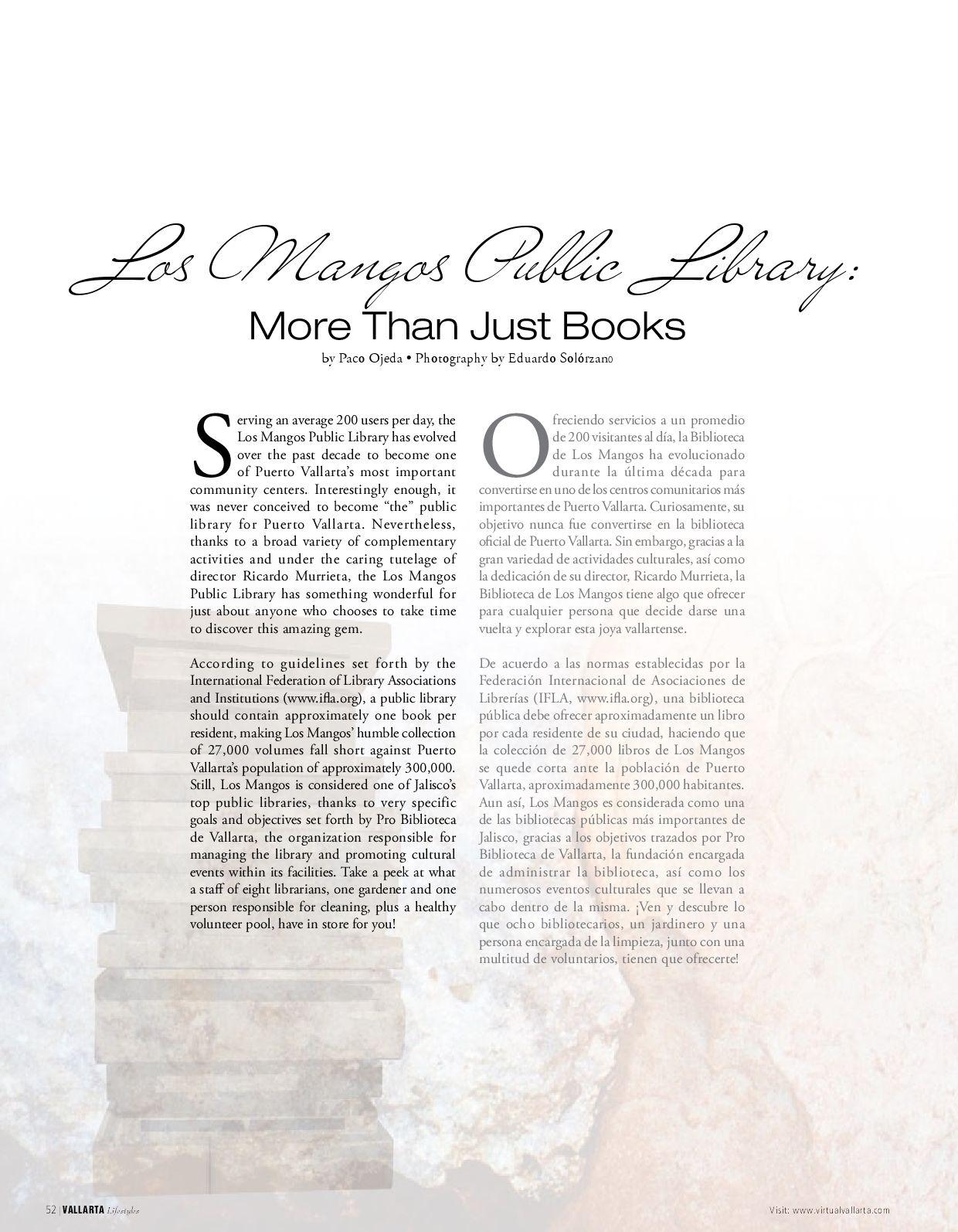 Los Mangos Public Library:
More Than Just Books

by Paco Ojeda • Photography by Eduardo Solórzano

Serving an average 200 users per day, the Los Mangos Public Library has evolved over the past decade to become one of Puerto Vallarta's most important community centers. Interestingly enough, it was never conceived to become "the" public library for Puerto Vallarta. Nevertheless, thanks to a broad variety of complementary activities and under the caring tutelage of director Ricardo Murrieta, the Los Mangos Public Library has something wonderful for just about anyone who chooses to take time to discover this amazing gem.

According to guidelines set forth by the International Federation of Library Associations and Institutions (www.ifla.org), a public library should contain approximately one book per resident, making Los Mangos' humble collection of 27,000 volumes fall short against Puerto Vallarta's population of approximately 300,000. Still, Los Mangos is considered one of Jalisco's top public libraries, thanks to very specific goals and objectives set forth by Pro Biblioteca de Vallarta, the organization responsible for managing the library and promoting cultural events within its facilities. Take a peek at what a staff of eight librarians, one gardener and one person responsible for cleaning, plus a healthy volunteer pool, have in store for you!

Ofreciendo servicios a un promedio de 200 visitantes al día, la Biblioteca de Los Mangos ha evolucionado durante la última década para convertirse en uno de los centros comunitarios más importantes de Puerto Vallarta. Curiosamente, su objetivo nunca fue convertirse en la biblioteca oficial de Puerto Vallarta. Sin embargo, gracias a la gran variedad de actividades culturales, así como la dedicación de su director, Ricardo Murrieta, la Biblioteca de Los Mangos tiene algo que ofrecer para cualquier persona que decide darse una vuelta y explorar esta joya vallartense.

De acuerdo a las normas establecidas por la Federación Internacional de Asociaciones de Librerías (IFLA, www.ifla.org), una biblioteca pública debe ofrecer aproximadamente un libro por cada residente de su ciudad, haciendo que la colección de 27,000 libros de Los Mangos se quede corta ante la población de Puerto Vallarta, aproximadamente 300,000 habitantes. Aun así, Los Mangos es considerada como una de las bibliotecas públicas más importantes de Jalisco, gracias a los objetivos trazados por Pro Biblioteca de Vallarta, la fundación encargada de administrar la biblioteca, así como los numerosos eventos culturales que se llevan a cabo dentro de la misma. ¡Ven y descubre lo que ocho bibliotecarios, un jardinero y una persona encargada de la limpieza, junto con una multitud de voluntarios, tienen que ofrecerte!

52 | VALLARTA Lifestyles

Visit: www.virtualvallarta.com